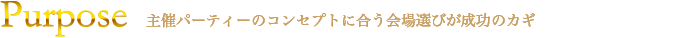 Purpose 主催パーティーのコンセプトに合う会場選びが成功のカギ